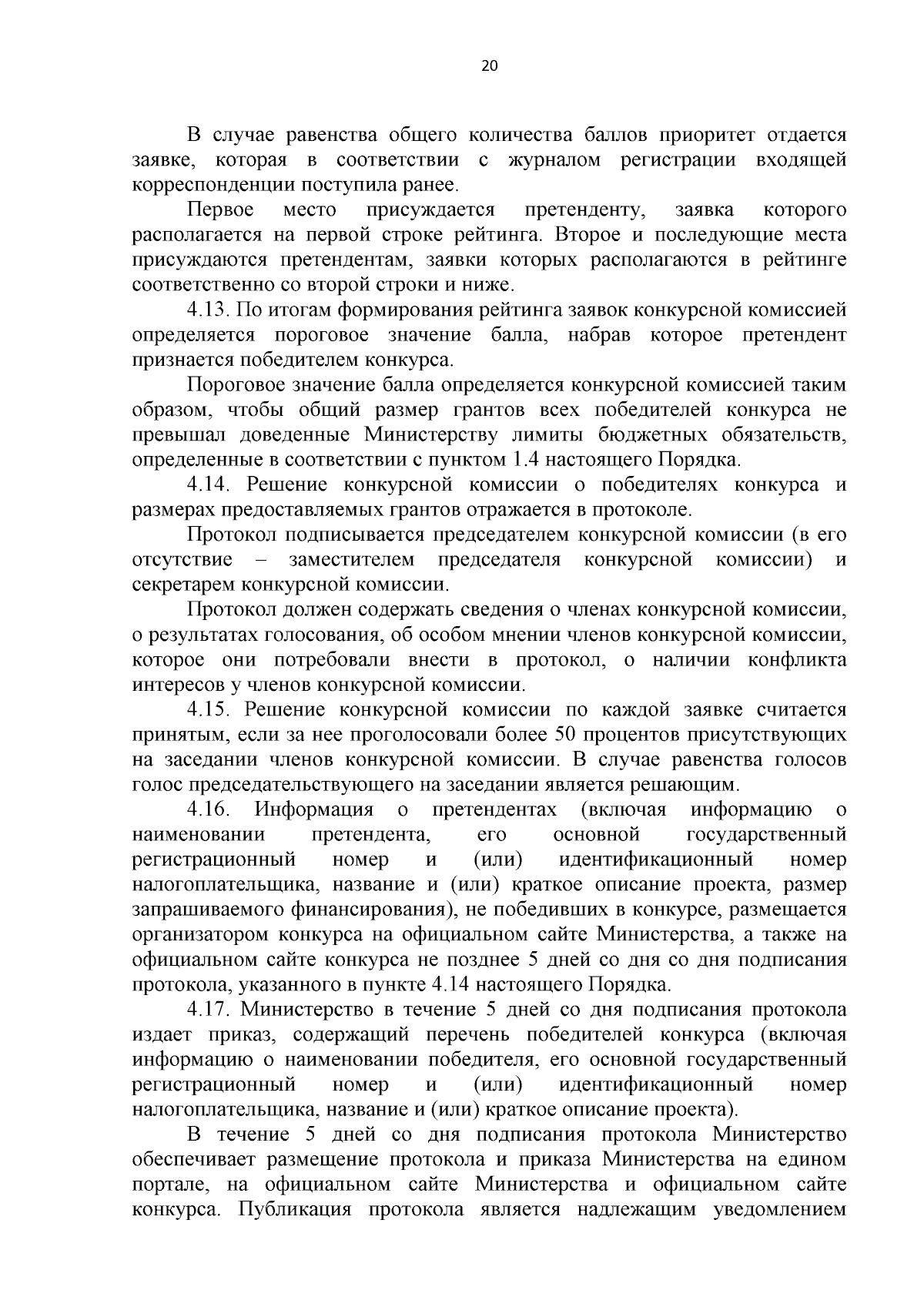 20

В случае равенства общего количества баллов приоритет отдается заявке, которая в соответствии с журналом регистрации входящей корреспонденции поступила ранее.

Первое место присуждается претенденту, заявка которого располагается на первой строке рейтинга. Второе и последующие места присуждаются претендентам, заявки которых располагаются в рейтинге соответственно со второй строки и ниже.

4.13. По итогам формирования рейтинга заявок конкурсной комиссией определяется пороговое значение балла, набрав которое претендент признается победителем конкурса.

Пороговое значение балла определяется конкурсной комиссией таким образом, чтобы общий размер грантов всех победителей конкурса не превышал доведенные Министерству лимиты бюджетных обязательств, определенные в соответствии с пунктом 1.4 настоящего Порядка.

4.14. Решение конкурсной комиссии о победителях конкурса и размерах предоставляемых грантов отражается в протоколе.

Протокол подписывается председателем конкурсной комиссии (в его отсутствие – заместителем председателя конкурсной комиссии) и секретарем конкурсной комиссии.

Протокол должен содержать сведения о членах конкурсной комиссии, о результатах голосования, об особом мнении членов конкурсной комиссии, которое они потребовали внести в протокол, о наличии конфликта интересов у членов конкурсной комиссии.

4.15. Решение конкурсной комиссии по каждой заявке считается принятым, если за нее проголосовали более 50 процентов присутствующих на заседании членов конкурсной комиссии. В случае равенства голосов голос председательствующего на заседании является решающим.

4.16. Информация о претендентах (включая информацию о наименовании претендента, его основной государственный регистрационный номер и (или) идентификационный номер налогоплательщика, название и (или) краткое описание проекта, размер запрашиваемого финансирования), не победивших в конкурсе, размещается организатором конкурса на официальном сайте Министерства, а также на официальном сайте конкурса не позднее 5 дней со дня со дня подписания протокола, указанного в пункте 4.14 настоящего Порядка.

4.17. Министерство в течение 5 дней со дня подписания протокола издает приказ, содержащий перечень победителей конкурса (включая информацию о наименовании победителя, его основной государственный регистрационный номер и (или) идентификационный номер налогоплательщика, название и (или) краткое описание проекта).

В течение 5 дней со дня подписания протокола Министерство обеспечивает размещение протокола и приказа Министерства на едином портале, на официальном сайте Министерства и официальном сайте конкурса. Публикация протокола является надлежащим уведомлением